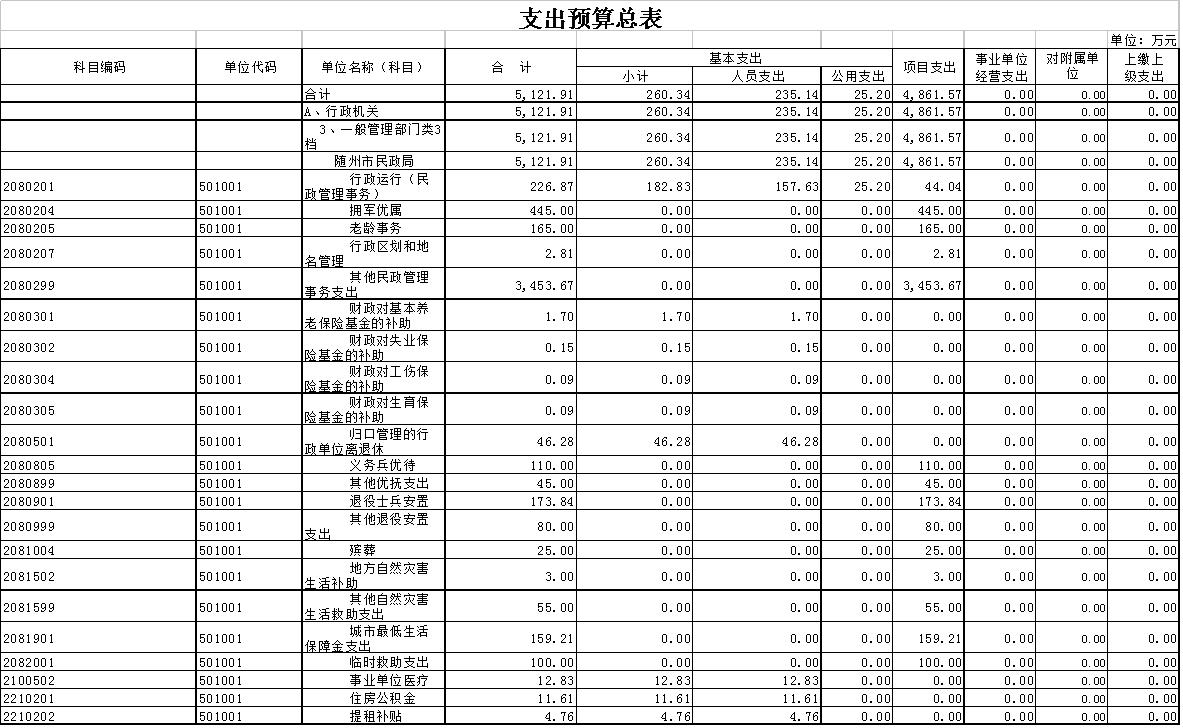 支出预算总表

单位：万元

| 科目编码 | 单位代码 | 单位名称（科目） | 合　计 | 基本支出 小计 | 基本支出 人员支出 | 基本支出 公用支出 | 项目支出 | 事业单位经营支出 | 对附属单位 | 上缴上级支出 |
|---|---|---|---|---|---|---|---|---|---|---|
| | | 合计 | 5,121.91 | 260.34 | 235.14 | 25.20 | 4,861.57 | 0.00 | 0.00 | 0.00 |
| | | A、行政机关 | 5,121.91 | 260.34 | 235.14 | 25.20 | 4,861.57 | 0.00 | 0.00 | 0.00 |
| | | 3、一般管理部门类3档 | 5,121.91 | 260.34 | 235.14 | 25.20 | 4,861.57 | 0.00 | 0.00 | 0.00 |
| | | 随州市民政局 | 5,121.91 | 260.34 | 235.14 | 25.20 | 4,861.57 | 0.00 | 0.00 | 0.00 |
| 2080201 | 501001 | 行政运行（民政管理事务） | 226.87 | 182.83 | 157.63 | 25.20 | 44.04 | 0.00 | 0.00 | 0.00 |
| 2080204 | 501001 | 拥军优属 | 445.00 | 0.00 | 0.00 | 0.00 | 445.00 | 0.00 | 0.00 | 0.00 |
| 2080205 | 501001 | 老龄事务 | 165.00 | 0.00 | 0.00 | 0.00 | 165.00 | 0.00 | 0.00 | 0.00 |
| 2080207 | 501001 | 行政区划和地名管理 | 2.81 | 0.00 | 0.00 | 0.00 | 2.81 | 0.00 | 0.00 | 0.00 |
| 2080299 | 501001 | 其他民政管理事务支出 | 3,453.67 | 0.00 | 0.00 | 0.00 | 3,453.67 | 0.00 | 0.00 | 0.00 |
| 2080301 | 501001 | 财政对基本养老保险基金的补助 | 1.70 | 1.70 | 1.70 | 0.00 | 0.00 | 0.00 | 0.00 | 0.00 |
| 2080302 | 501001 | 财政对失业保险基金的补助 | 0.15 | 0.15 | 0.15 | 0.00 | 0.00 | 0.00 | 0.00 | 0.00 |
| 2080304 | 501001 | 财政对工伤保险基金的补助 | 0.09 | 0.09 | 0.09 | 0.00 | 0.00 | 0.00 | 0.00 | 0.00 |
| 2080305 | 501001 | 财政对生育保险基金的补助 | 0.09 | 0.09 | 0.09 | 0.00 | 0.00 | 0.00 | 0.00 | 0.00 |
| 2080501 | 501001 | 归口管理的行政单位离退休 | 46.28 | 46.28 | 46.28 | 0.00 | 0.00 | 0.00 | 0.00 | 0.00 |
| 2080805 | 501001 | 义务兵优待 | 110.00 | 0.00 | 0.00 | 0.00 | 110.00 | 0.00 | 0.00 | 0.00 |
| 2080899 | 501001 | 其他优抚支出 | 45.00 | 0.00 | 0.00 | 0.00 | 45.00 | 0.00 | 0.00 | 0.00 |
| 2080901 | 501001 | 退役士兵安置 | 173.84 | 0.00 | 0.00 | 0.00 | 173.84 | 0.00 | 0.00 | 0.00 |
| 2080999 | 501001 | 其他退役安置支出 | 80.00 | 0.00 | 0.00 | 0.00 | 80.00 | 0.00 | 0.00 | 0.00 |
| 2081004 | 501001 | 殡葬 | 25.00 | 0.00 | 0.00 | 0.00 | 25.00 | 0.00 | 0.00 | 0.00 |
| 2081502 | 501001 | 地方自然灾害生活补助 | 3.00 | 0.00 | 0.00 | 0.00 | 3.00 | 0.00 | 0.00 | 0.00 |
| 2081599 | 501001 | 其他自然灾害生活救助支出 | 55.00 | 0.00 | 0.00 | 0.00 | 55.00 | 0.00 | 0.00 | 0.00 |
| 2081901 | 501001 | 城市最低生活保障金支出 | 159.21 | 0.00 | 0.00 | 0.00 | 159.21 | 0.00 | 0.00 | 0.00 |
| 2082001 | 501001 | 临时救助支出 | 100.00 | 0.00 | 0.00 | 0.00 | 100.00 | 0.00 | 0.00 | 0.00 |
| 2100502 | 501001 | 事业单位医疗 | 12.83 | 12.83 | 12.83 | 0.00 | 0.00 | 0.00 | 0.00 | 0.00 |
| 2210201 | 501001 | 住房公积金 | 11.61 | 11.61 | 11.61 | 0.00 | 0.00 | 0.00 | 0.00 | 0.00 |
| 2210202 | 501001 | 提租补贴 | 4.76 | 4.76 | 4.76 | 0.00 | 0.00 | 0.00 | 0.00 | 0.00 |